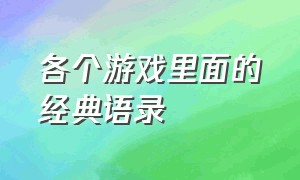 各个游戏里面的经典语录